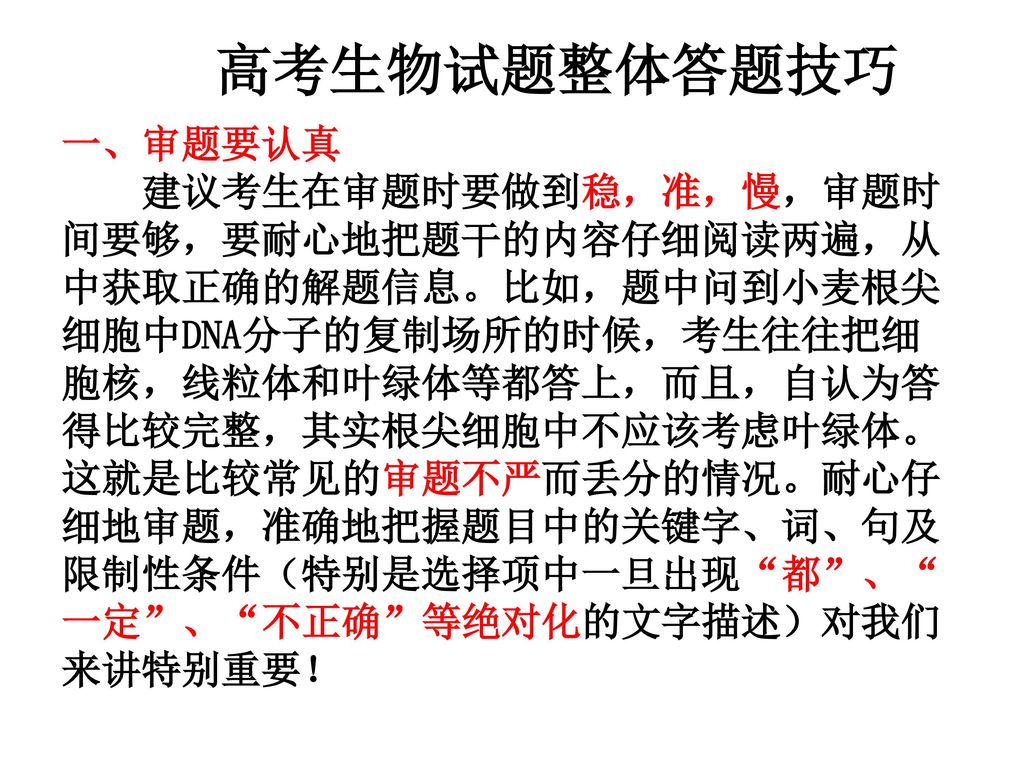 高考生物试题整体答题技巧

一、审题要认真

建议考生在审题时要做到稳，准，慢，审题时间要够，要耐心地把题干的内容仔细阅读两遍，从中获取正确的解题信息。比如，题中问到小麦根尖细胞中DNA分子的复制场所的时候，考生往往把细胞核，线粒体和叶绿体等都答上，而且，自认为答得比较完整，其实根尖细胞中不应该考虑叶绿体。这就是比较常见的审题不严而丢分的情况。耐心仔细地审题，准确地把握题目中的关键字、词、句及限制性条件（特别是选择项中一旦出现“都”、“一定”、“不正确”等绝对化的文字描述）对我们来讲特别重要！